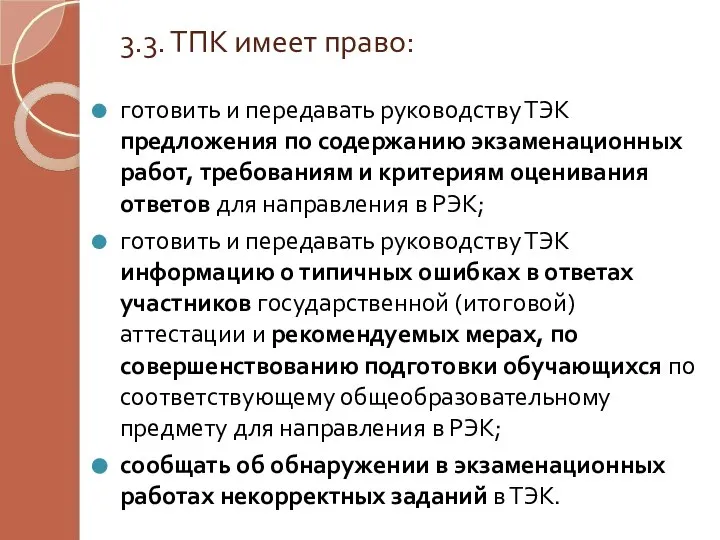 3.3. ТПК имеет право:

готовить и передавать руководству ТЭК предложения по содержанию экзаменационных работ, требованиям и критериям оценивания ответов для направления в РЭК;

готовить и передавать руководству ТЭК информацию о типичных ошибках в ответах участников государственной (итоговой) аттестации и рекомендуемых мерах, по совершенствованию подготовки обучающихся по соответствующему общеобразовательному предмету для направления в РЭК;

сообщать об обнаружении в экзаменационных работах некорректных заданий в ТЭК.